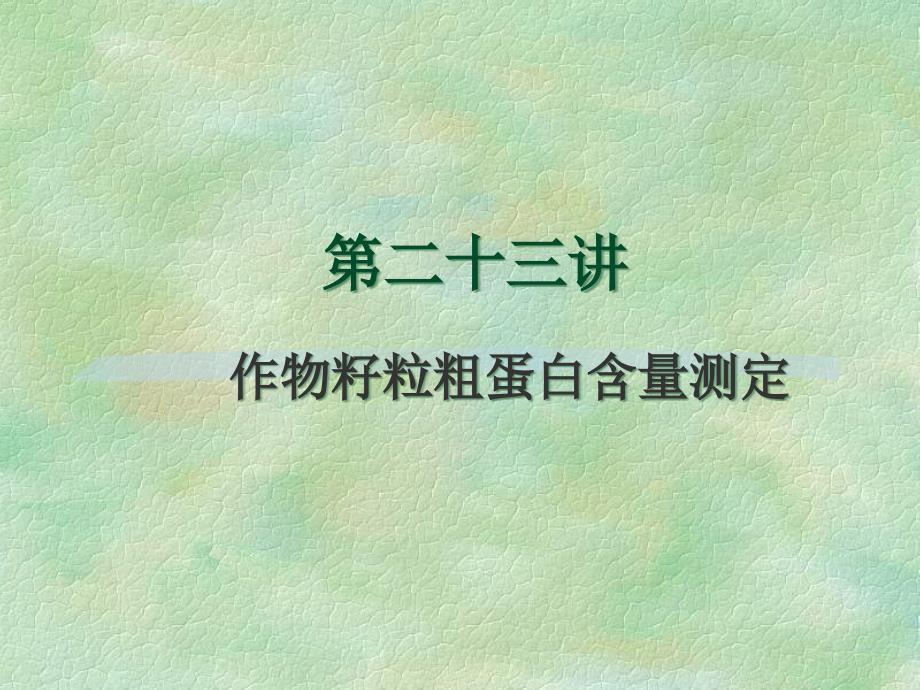 第二十三讲

作物籽粒粗蛋白含量测定